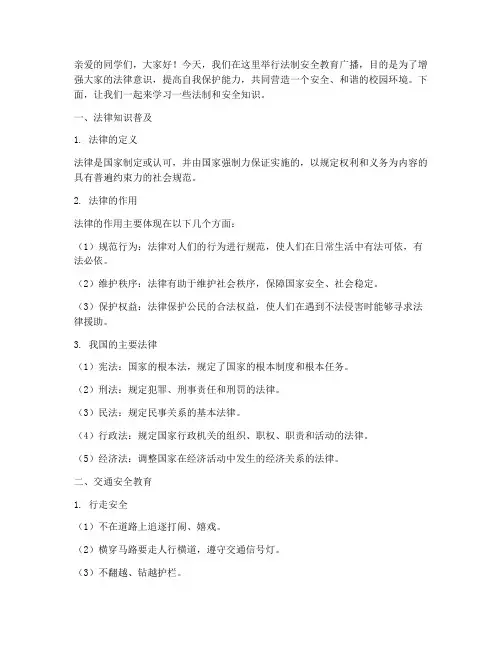 亲爱的同学们，大家好！今天，我们在这里举行法制安全教育广播，目的是为了增强大家的法律意识，提高自我保护能力，共同营造一个安全、和谐的校园环境。下面，让我们一起来学习一些法制和安全知识。

一、法律知识普及

1. 法律的定义

法律是国家制定或认可，并由国家强制力保证实施的，以规定权利和义务为内容的具有普遍约束力的社会规范。

2. 法律的作用

法律的作用主要体现在以下几个方面：

（1）规范行为：法律对人们的行为进行规范，使人们在日常生活中有法可依，有法必依。

（2）维护秩序：法律有助于维护社会秩序，保障国家安全、社会稳定。

（3）保护权益：法律保护公民的合法权益，使人们在遇到不法侵害时能够寻求法律援助。

3. 我国的主要法律

（1）宪法：国家的根本法，规定了国家的根本制度和根本任务。

（2）刑法：规定犯罪、刑事责任和刑罚的法律。

（3）民法：规定民事关系的基本法律。

（4）行政法：规定国家行政机关的组织、职权、职责和活动的法律。

（5）经济法：调整国家在经济活动中发生的经济关系的法律。

二、交通安全教育

1. 行走安全

（1）不在道路上追逐打闹、嬉戏。

（2）横穿马路要走人行横道，遵守交通信号灯。

（3）不翻越、钻越护栏。